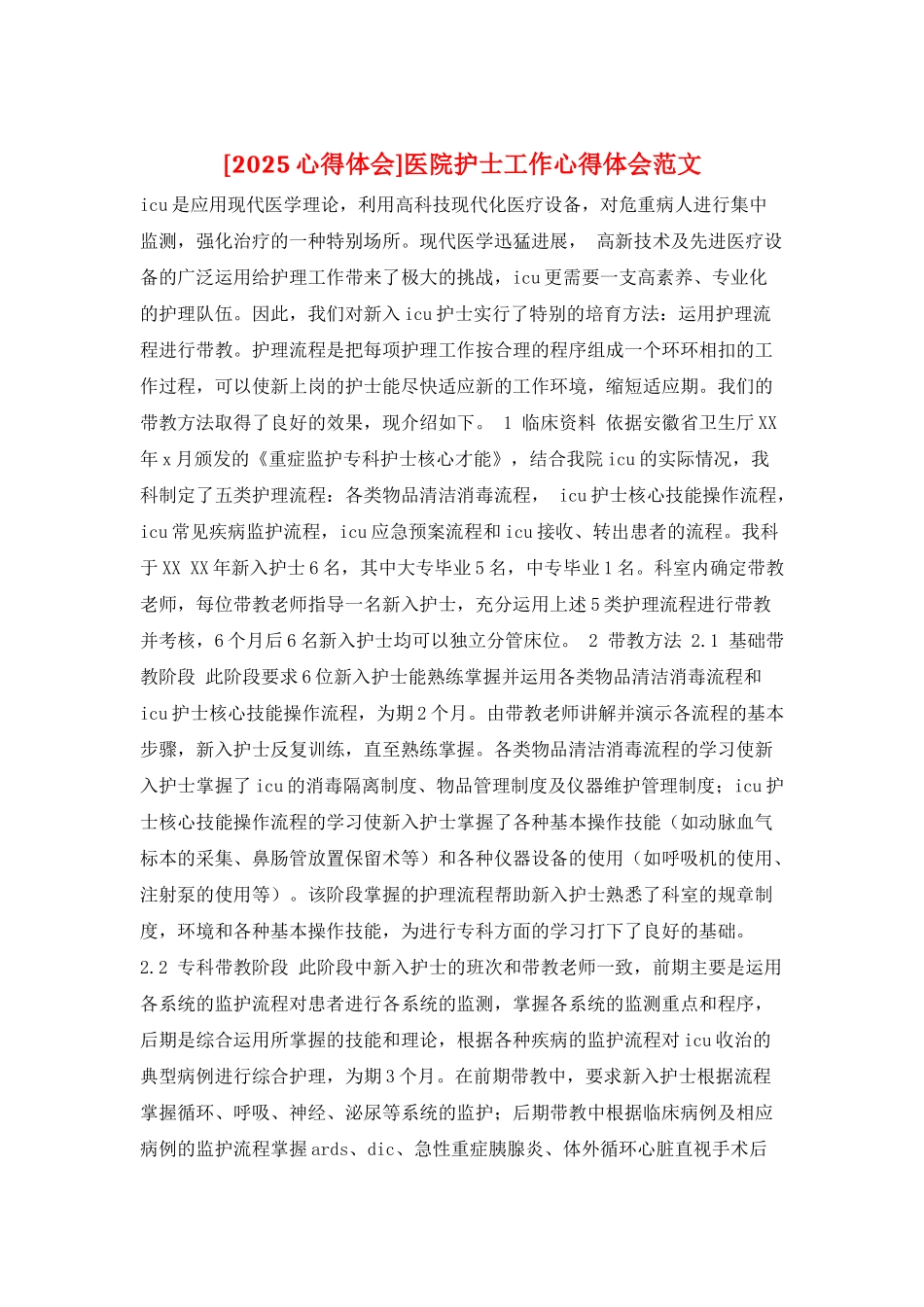 [2025 心得体会]医院护士工作心得体会范文

icu 是应用现代医学理论，利用高科技现代化医疗设备，对危重病人进行集中监测，强化治疗的一种特别场所。现代医学迅猛进展， 高新技术及先进医疗设备的广泛运用给护理工作带来了极大的挑战，icu 更需要一支高素养、专业化的护理队伍。因此，我们对新入 icu 护士实行了特别的培育方法：运用护理流程进行带教。护理流程是把每项护理工作按合理的程序组成一个环环相扣的工作过程，可以使新上岗的护士能尽快适应新的工作环境，缩短适应期。我们的带教方法取得了良好的效果，现介绍如下。 1 临床资料 依据安徽省卫生厅 XX 年 x 月颁发的《重症监护专科护士核心才能》，结合我院 icu 的实际情况，我科制定了五类护理流程：各类物品清洁消毒流程， icu 护士核心技能操作流程，icu 常见疾病监护流程，icu 应急预案流程和 icu 接收、转出患者的流程。我科于 XX XX 年新入护士 6 名，其中大专毕业 5 名，中专毕业 1 名。科室内确定带教老师，每位带教老师指导一名新入护士，充分运用上述 5 类护理流程进行带教并考核，6 个月后 6 名新入护士均可以独立分管床位。 2 带教方法 2.1 基础带教阶段 此阶段要求 6 位新入护士能熟练掌握并运用各类物品清洁消毒流程和 icu 护士核心技能操作流程，为期 2 个月。由带教老师讲解并演示各流程的基本步骤，新入护士反复训练，直至熟练掌握。各类物品清洁消毒流程的学习使新入护士掌握了 icu 的消毒隔离制度、物品管理制度及仪器维护管理制度；icu 护士核心技能操作流程的学习使新入护士掌握了各种基本操作技能（如动脉血气标本的采集、鼻肠管放置保留术等）和各种仪器设备的使用（如呼吸机的使用、注射泵的使用等）。该阶段掌握的护理流程帮助新入护士熟悉了科室的规章制度，环境和各种基本操作技能，为进行专科方面的学习打下了良好的基础。

2.2 专科带教阶段 此阶段中新入护士的班次和带教老师一致，前期主要是运用各系统的监护流程对患者进行各系统的监测，掌握各系统的监测重点和程序，后期是综合运用所掌握的技能和理论，根据各种疾病的监护流程对 icu 收治的典型病例进行综合护理，为期 3 个月。在前期带教中，要求新入护士根据流程掌握循环、呼吸、神经、泌尿等系统的监护；后期带教中根据临床病例及相应病例的监护流程掌握 ards、dic、急性重症胰腺炎、体外循环心脏直视手术后